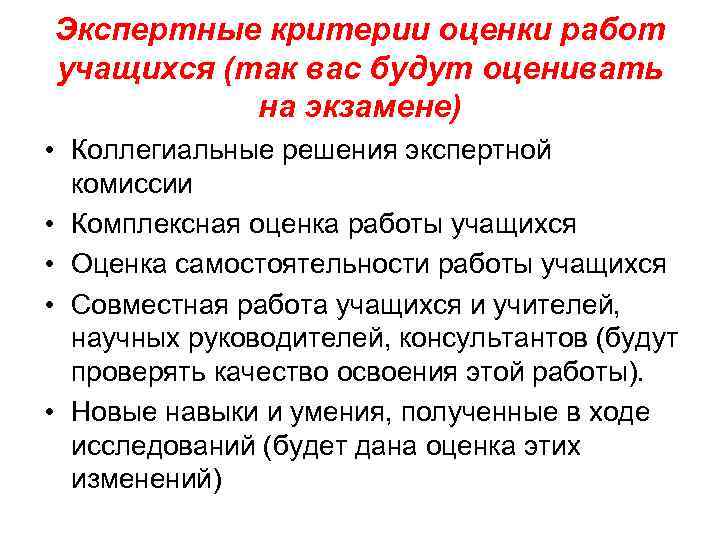 Экспертные критерии оценки работ учащихся (так вас будут оценивать на экзамене)

• Коллегиальные решения экспертной комиссии
• Комплексная оценка работы учащихся
• Оценка самостоятельности работы учащихся
• Совместная работа учащихся и учителей, научных руководителей, консультантов (будут проверять качество освоения этой работы).
• Новые навыки и умения, полученные в ходе исследований (будет дана оценка этих изменений)